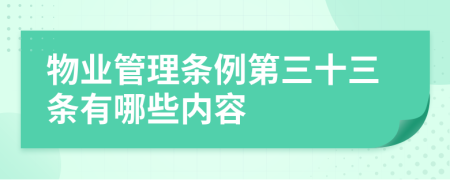 物业管理条例第三十三条有哪些内容